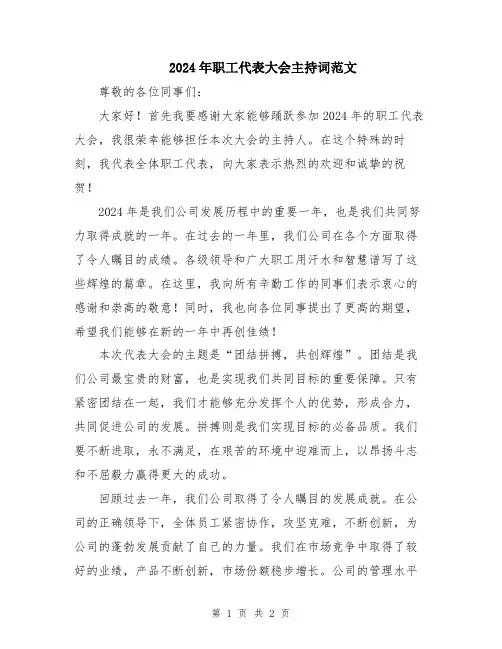 2024年职工代表大会主持词范文

尊敬的各位同事们：

大家好！首先我要感谢大家能够踊跃参加2024年的职工代表大会，我很荣幸能够担任本次大会的主持人。在这个特殊的时刻，我代表全体职工代表，向大家表示热烈的欢迎和诚挚的祝贺！

2024年是我们公司发展历程中的重要一年，也是我们共同努力取得成就的一年。在过去的一年里，我们公司在各个方面取得了令人瞩目的成绩。各级领导和广大职工用汗水和智慧谱写了这些辉煌的篇章。在这里，我向所有辛勤工作的同事们表示衷心的感谢和崇高的敬意！同时，我也向各位同事提出了更高的期望，希望我们能够在新的一年中再创佳绩！

本次代表大会的主题是“团结拼搏，共创辉煌”。团结是我们公司最宝贵的财富，也是实现我们共同目标的重要保障。只有紧密团结在一起，我们才能够充分发挥个人的优势，形成合力，共同促进公司的发展。拼搏则是我们实现目标的必备品质。我们要不断进取，永不满足，在艰苦的环境中迎难而上，以昂扬斗志和不屈毅力赢得更大的成功。

回顾过去一年，我们公司取得了令人瞩目的发展成就。在公司的正确领导下，全体员工紧密协作，攻坚克难，不断创新，为公司的蓬勃发展贡献了自己的力量。我们在市场竞争中取得了较好的业绩，产品不断创新，市场份额稳步增长。公司的管理水平

第 1 页 共 2 页